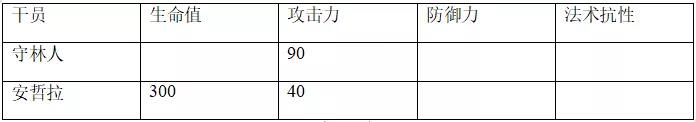 | 干员 | 生命值 | 攻击力 | 防御力 | 法术抗性 |
|---|---|---|---|---|
| 守林人 |  | 90 |  |  |
| 安哲拉 | 300 | 40 |  |  |